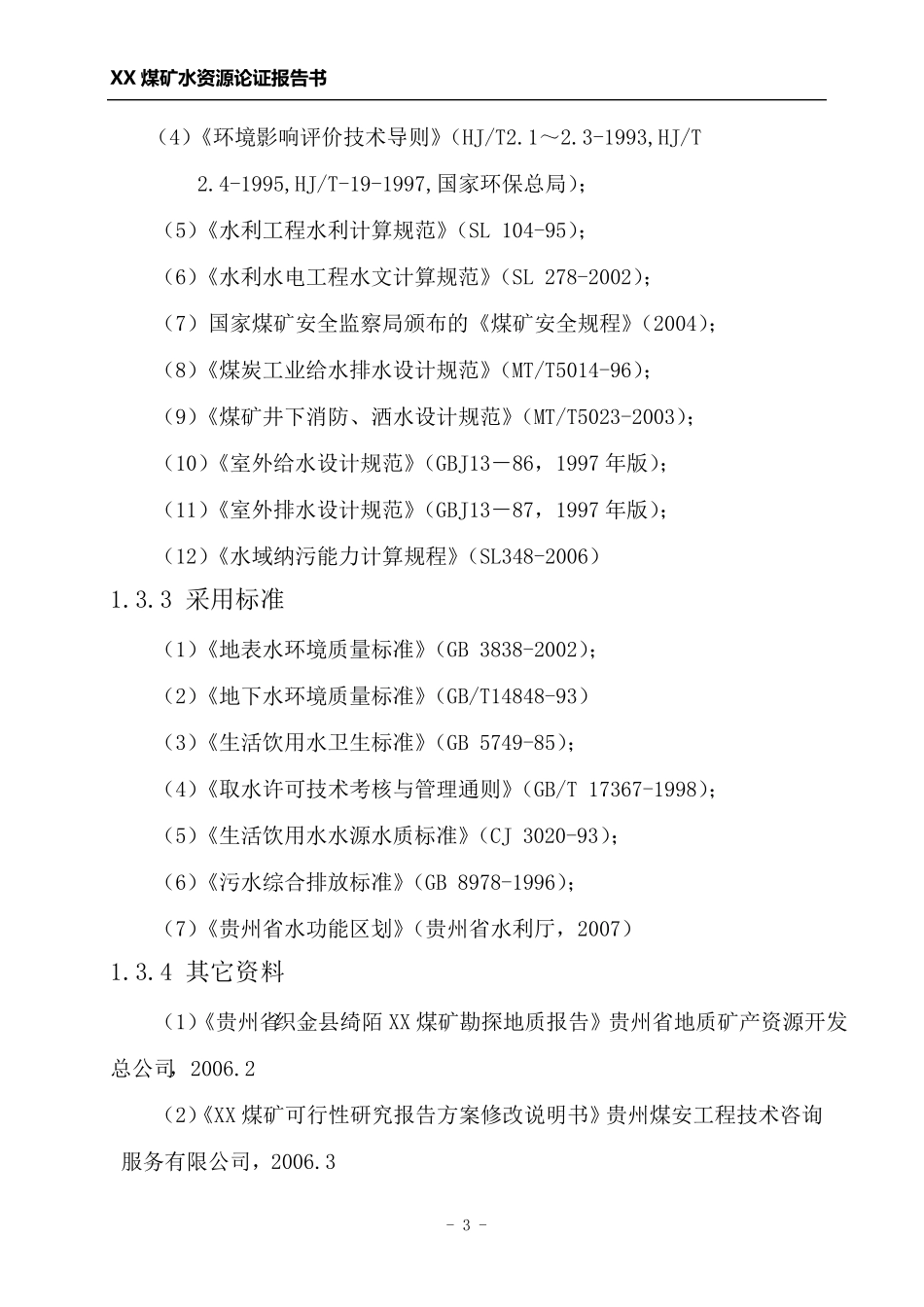 XX 煤矿水资源论证报告书

（4）《环境影响评价技术导则》（HJ/T2.1～2.3-1993,HJ/T 2.4-1995,HJ/T-19-1997,国家环保总局）；

（5）《水利工程水利计算规范》（SL 104-95）；

（6）《水利水电工程水文计算规范》（SL 278-2002）；

（7）国家煤矿安全监察局颁布的《煤矿安全规程》（2004）；

（8）《煤炭工业给水排水设计规范》（MT/T5014-96）；

（9）《煤矿井下消防、洒水设计规范》（MT/T5023-2003）；

（10）《室外给水设计规范》（GBJ13－86，1997 年版）；

（11）《室外排水设计规范》（GBJ13－87，1997 年版）；

（12）《水域纳污能力计算规程》（SL348-2006）

1.3.3 采用标准

（1）《地表水环境质量标准》（GB 3838-2002）；

（2）《地下水环境质量标准》（GB/T14848-93）

（3）《生活饮用水卫生标准》（GB 5749-85）；

（4）《取水许可技术考核与管理通则》（GB/T 17367-1998）；

（5）《生活饮用水水源水质标准》（CJ 3020-93）；

（6）《污水综合排放标准》（GB 8978-1996）；

（7）《贵州省水功能区划》（贵州省水利厅，2007）

1.3.4 其它资料

（1）《贵州省织金县绮陌 XX 煤矿勘探地质报告》贵州省地质矿产资源开发总公司，2006.2

（2）《XX 煤矿可行性研究报告方案修改说明书》贵州煤安工程技术咨询服务有限公司，2006.3

- 3 -